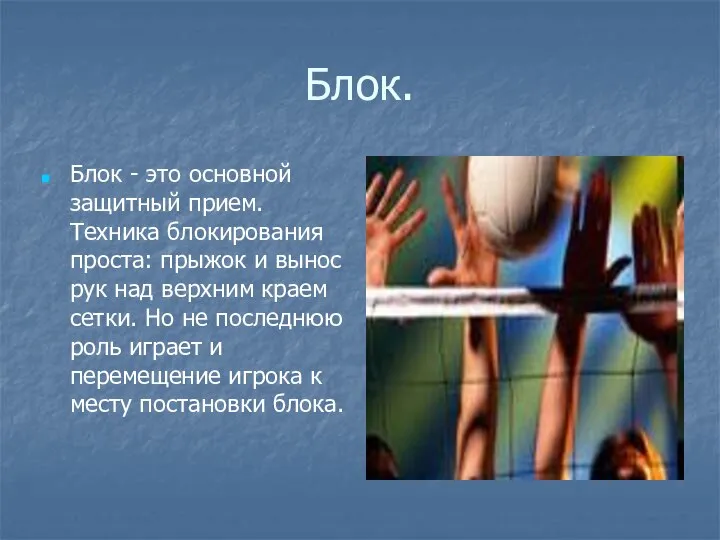 Блок.

Блок - это основной защитный прием. Техника блокирования проста: прыжок и вынос рук над верхним краем сетки. Но не последнюю роль играет и перемещение игрока к месту постановки блока.